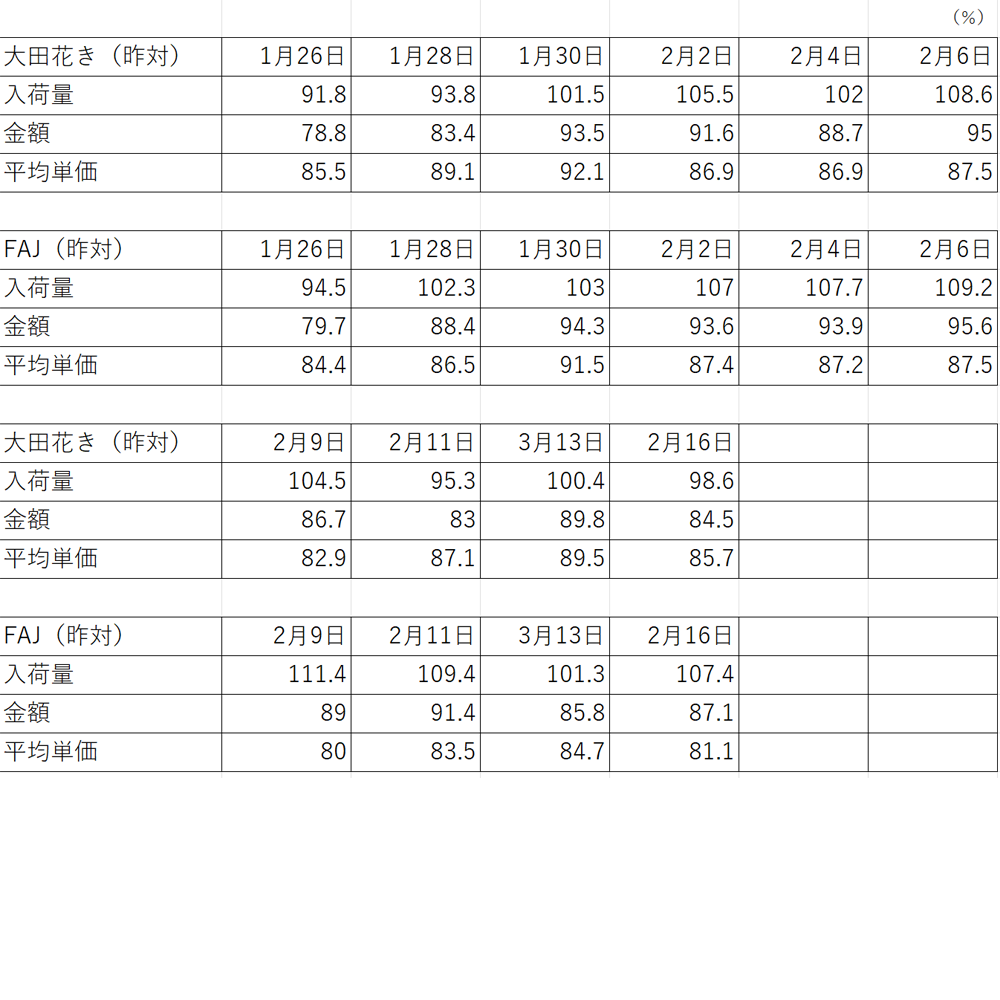 （%）

| 大田花き（昨対） | 1月26日 | 1月28日 | 1月30日 | 2月2日 | 2月4日 | 2月6日 |
|---|---|---|---|---|---|---|
| 入荷量 | 91.8 | 93.8 | 101.5 | 105.5 | 102 | 108.6 |
| 金額 | 78.8 | 83.4 | 93.5 | 91.6 | 88.7 | 95 |
| 平均単価 | 85.5 | 89.1 | 92.1 | 86.9 | 86.9 | 87.5 |

| FAJ（昨対） | 1月26日 | 1月28日 | 1月30日 | 2月2日 | 2月4日 | 2月6日 |
|---|---|---|---|---|---|---|
| 入荷量 | 94.5 | 102.3 | 103 | 107 | 107.7 | 109.2 |
| 金額 | 79.7 | 88.4 | 94.3 | 93.6 | 93.9 | 95.6 |
| 平均単価 | 84.4 | 86.5 | 91.5 | 87.4 | 87.2 | 87.5 |

| 大田花き（昨対） | 2月9日 | 2月11日 | 3月13日 | 2月16日 | | |
|---|---|---|---|---|---|---|
| 入荷量 | 104.5 | 95.3 | 100.4 | 98.6 | | |
| 金額 | 86.7 | 83 | 89.8 | 84.5 | | |
| 平均単価 | 82.9 | 87.1 | 89.5 | 85.7 | | |

| FAJ（昨対） | 2月9日 | 2月11日 | 3月13日 | 2月16日 | | |
|---|---|---|---|---|---|---|
| 入荷量 | 111.4 | 109.4 | 101.3 | 107.4 | | |
| 金額 | 89 | 91.4 | 85.8 | 87.1 | | |
| 平均単価 | 80 | 83.5 | 84.7 | 81.1 | | |